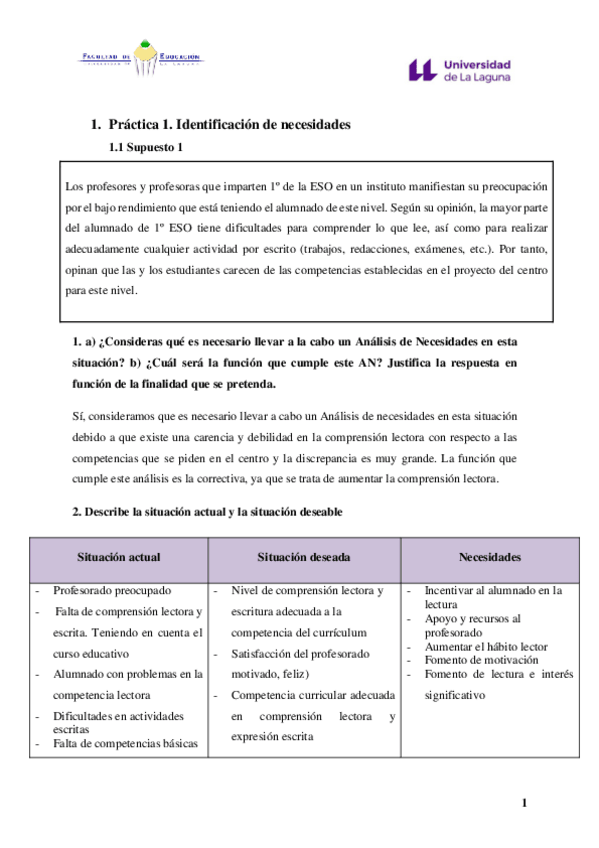 FACULTAD DE EDUCACIÓN

Universidad de La Laguna

1. Práctica 1. Identificación de necesidades

1.1 Supuesto 1

Los profesores y profesoras que imparten 1º de la ESO en un instituto manifiestan su preocupación por el bajo rendimiento que está teniendo el alumnado de este nivel. Según su opinión, la mayor parte del alumnado de 1º ESO tiene dificultades para comprender lo que lee, así como para realizar adecuadamente cualquier actividad por escrito (trabajos, redacciones, exámenes, etc.). Por tanto, opinan que las y los estudiantes carecen de las competencias establecidas en el proyecto del centro para este nivel.

1. a) ¿Consideras qué es necesario llevar a la cabo un Análisis de Necesidades en esta situación? b) ¿Cuál será la función que cumple este AN? Justifica la respuesta en función de la finalidad que se pretenda.

Sí, consideramos que es necesario llevar a cabo un Análisis de necesidades en esta situación debido a que existe una carencia y debilidad en la comprensión lectora con respecto a las competencias que se piden en el centro y la discrepancia es muy grande. La función que cumple este análisis es la correctiva, ya que se trata de aumentar la comprensión lectora.

2. Describe la situación actual y la situación deseable

| Situación actual | Situación deseada | Necesidades |
|---|---|---|
| - Profesorado preocupado<br>- Falta de comprensión lectora y escrita. Teniendo en cuenta el curso educativo<br>- Alumnado con problemas en la competencia lectora<br>- Dificultades en actividades escritas<br>- Falta de competencias básicas | - Nivel de comprensión lectora y escritura adecuada a la competencia del currículum<br>- Satisfacción del profesorado motivado, feliz)<br>- Competencia curricular adecuada en comprensión lectora y expresión escrita | - Incentivar al alumnado en la lectura<br>- Apoyo y recursos al profesorado<br>- Aumentar el hábito lector<br>- Fomento de motivación<br>- Fomento de lectura e interés significativo |

1